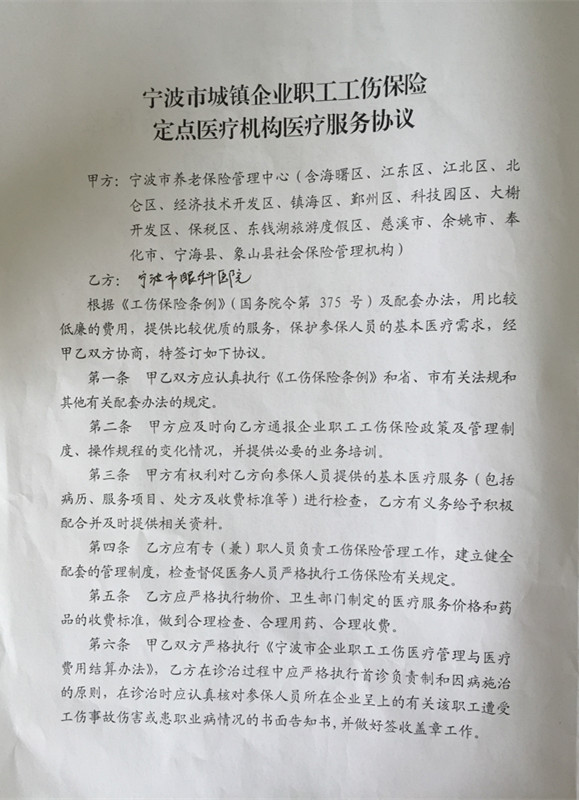 宁波市城镇企业职工工伤保险
定点医疗机构医疗服务协议

甲方：宁波市养老保险管理中心（含海曙区、江东区、江北区、北仑区、经济技术开发区、镇海区、鄞州区、科技园区、大榭开发区、保税区、东钱湖旅游度假区、慈溪市、余姚市、奉化市、宁海县、象山县社会保险管理机构）

乙方：宁波市眼科医院

根据《工伤保险条例》（国务院令第 375 号）及配套办法，用比较低廉的费用，提供比较优质的服务，保护参保人员的基本医疗需求，经甲乙双方协商，特签订如下协议。

第一条　甲乙双方应认真执行《工伤保险条例》和省、市有关法规和其他有关配套办法的规定。

第二条　甲方应及时向乙方通报企业职工工伤保险政策及管理制度、操作规程的变化情况，并提供必要的业务培训。

第三条　甲方有权利对乙方向参保人员提供的基本医疗服务（包括病历、服务项目、处方及收费标准等）进行检查，乙方有义务给予积极配合并及时提供相关资料。

第四条　乙方应有专（兼）职人员负责工伤保险管理工作，建立健全配套的管理制度，检查督促医务人员严格执行工伤保险有关规定。

第五条　乙方应严格执行物价、卫生部门制定的医疗服务价格和药品的收费标准，做到合理检查、合理用药、合理收费。

第六条　甲乙双方严格执行《宁波市企业职工工伤医疗管理与医疗费用结算办法》，乙方在诊治过程中应严格执行首诊负责制和因病施治的原则，在诊治时应认真核对参保人员所在企业呈上的有关该职工遭受工伤事故伤害或患职业病情况的书面告知书，并做好签收盖章工作。